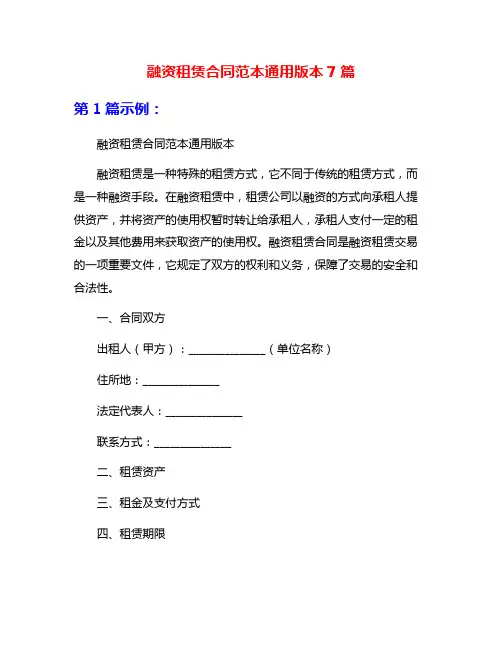 融资租赁合同范本通用版本 7 篇

第 1 篇示例：

融资租赁合同范本通用版本

融资租赁是一种特殊的租赁方式，它不同于传统的租赁方式，而是一种融资手段。在融资租赁中，租赁公司以融资的方式向承租人提供资产，并将资产的使用权暂时转让给承租人，承租人支付一定的租金以及其他费用来获取资产的使用权。融资租赁合同是融资租赁交易的一项重要文件，它规定了双方的权利和义务，保障了交易的安全和合法性。

一、合同双方

出租人（甲方）：______________（单位名称）

住所地：______________

法定代表人：______________

联系方式：______________

二、租赁资产

三、租金及支付方式

四、租赁期限